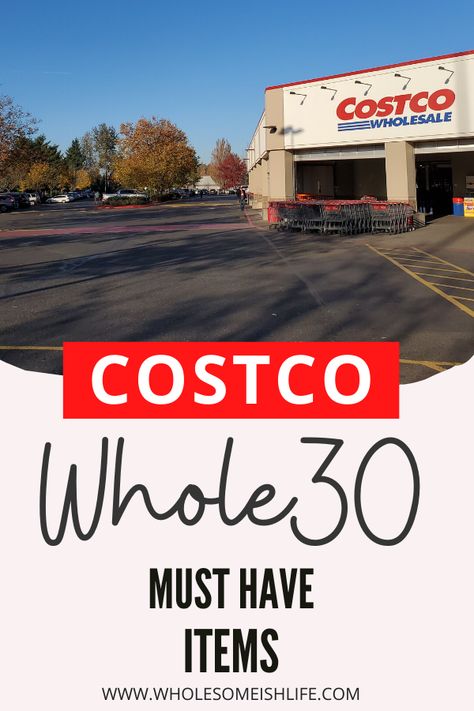 COSTCO WHOLESALE

COSTCO

Whole30

MUST HAVE ITEMS

WWW.WHOLESOMEISHLIFE.COM